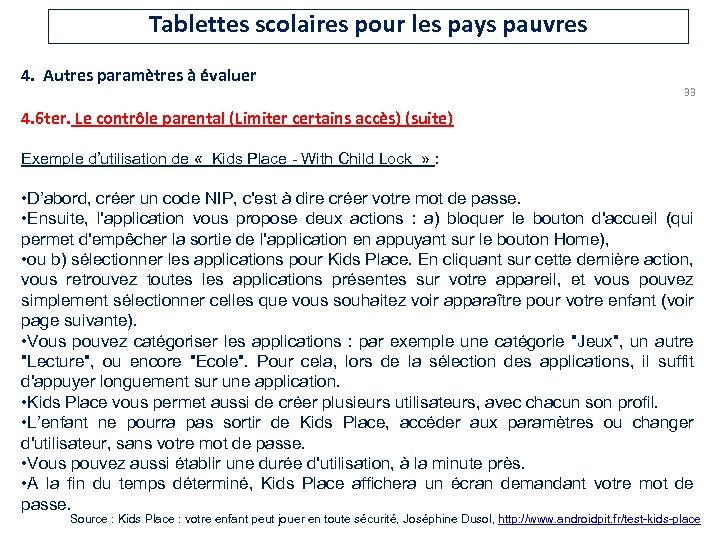 Tablettes scolaires pour les pays pauvres

4. Autres paramètres à évaluer

33

4.6ter. Le contrôle parental (Limiter certains accès) (suite)

Exemple d'utilisation de « Kids Place - With Child Lock » :

•D'abord, créer un code NIP, c'est à dire créer votre mot de passe.
•Ensuite, l'application vous propose deux actions : a) bloquer le bouton d'accueil (qui permet d'empêcher la sortie de l'application en appuyant sur le bouton Home),
•ou b) sélectionner les applications pour Kids Place. En cliquant sur cette dernière action, vous retrouvez toutes les applications présentes sur votre appareil, et vous pouvez simplement sélectionner celles que vous souhaitez voir apparaître pour votre enfant (voir page suivante).
•Vous pouvez catégoriser les applications : par exemple une catégorie "Jeux", un autre "Lecture", ou encore "Ecole". Pour cela, lors de la sélection des applications, il suffit d'appuyer longuement sur une application.
•Kids Place vous permet aussi de créer plusieurs utilisateurs, avec chacun son profil.
•L'enfant ne pourra pas sortir de Kids Place, accéder aux paramètres ou changer d'utilisateur, sans votre mot de passe.
•Vous pouvez aussi établir une durée d'utilisation, à la minute près.
•A la fin du temps déterminé, Kids Place affichera un écran demandant votre mot de passe.

Source : Kids Place : votre enfant peut jouer en toute sécurité, Joséphine Dusol, http://www.androidpit.fr/test-kids-place